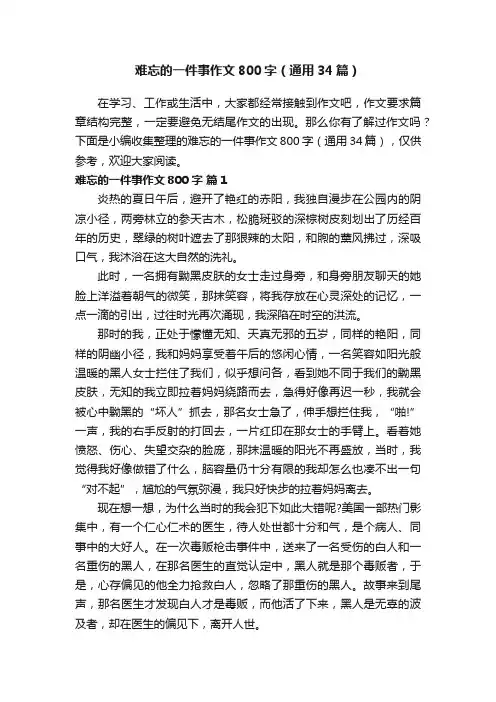 难忘的一件事作文800字（通用34篇）

在学习、工作或生活中，大家都经常接触到作文吧，作文要求篇章结构完整，一定要避免无结尾作文的出现。那么你有了解过作文吗？下面是小编收集整理的难忘的一件事作文800字（通用34篇），仅供参考，欢迎大家阅读。

难忘的一件事作文800字 篇1

炎热的夏日午后，避开了艳红的赤阳，我独自漫步在公园内的阴凉小径，两旁林立的参天古木，松脆斑驳的深棕树皮刻划出了历经百年的历史，翠绿的树叶遮去了那狠辣的太阳，和煦的薰风拂过，深吸口气，我沐浴在这大自然的洗礼。

此时，一名拥有黝黑皮肤的女士走过身旁，和身旁朋友聊天的她脸上洋溢着朝气的微笑，那抹笑容，将我存放在心灵深处的记忆，一点一滴的引出，过往时光再次涌现，我深陷在时空的洪流。

那时的我，正处于懵懂无知、天真无邪的五岁，同样的艳阳，同样的阴幽小径，我和妈妈享受着午后的悠闲心情，一名笑容如阳光般温暖的黑人女士拦住了我们，似乎想问各，看到她不同于我们的黝黑皮肤，无知的我立即拉着妈妈绕路而去，急得好像再迟一秒，我就会被心中黝黑的“坏人”抓去，那名女士急了，伸手想拦住我，“啪!”一声，我的右手反射的打回去，一片红印在那女士的手臂上。看着她愤怒、伤心、失望交杂的脸庞，那抹温暖的阳光不再盛放，当时，我觉得我好像做错了什么，脑容量仍十分有限的我却怎么也凑不出一句“对不起”，尴尬的气氛弥漫，我只好快步的拉着妈妈离去。

现在想一想，为什么当时的我会犯下如此大错呢?美国一部热门影集中，有一个仁心仁术的医生，待人处世都十分和气，是个病人、同事中的大好人。在一次毒贩枪击事件中，送来了一名受伤的白人和一名重伤的黑人，在那名医生的直觉认定中，黑人就是那个毒贩者，于是，心存偏见的他全力抢救白人，忽略了那重伤的黑人。故事来到尾声，那名医生才发现白人才是毒贩，而他活了下来，黑人是无辜的波及者，却在医生的偏见下，离开人世。